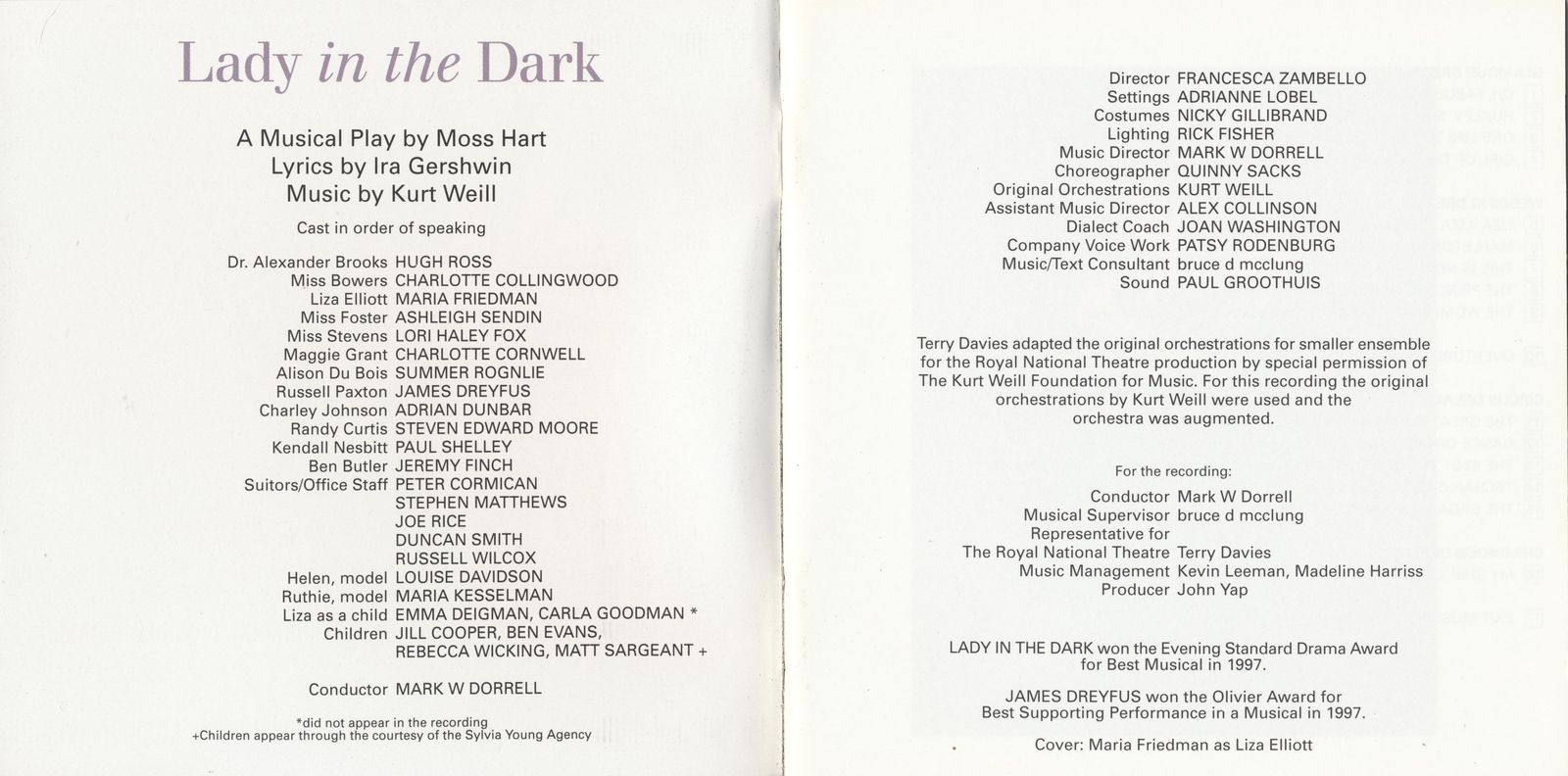 Lady in the Dark

A Musical Play by Moss Hart
Lyrics by Ira Gershwin
Music by Kurt Weill

Cast in order of speaking

Dr. Alexander Brooks HUGH ROSS
Miss Bowers CHARLOTTE COLLINGWOOD
Liza Elliott MARIA FRIEDMAN
Miss Foster ASHLEIGH SENDIN
Miss Stevens LORI HALEY FOX
Maggie Grant CHARLOTTE CORNWELL
Alison Du Bois SUMMER ROGNLIE
Russell Paxton JAMES DREYFUS
Charley Johnson ADRIAN DUNBAR
Randy Curtis STEVEN EDWARD MOORE
Kendall Nesbitt PAUL SHELLEY
Ben Butler JEREMY FINCH
Suitors/Office Staff PETER CORMICAN
STEPHEN MATTHEWS
JOE RICE
DUNCAN SMITH
RUSSELL WILCOX
Helen, model LOUISE DAVIDSON
Ruthie, model MARIA KESSELMAN
Liza as a child EMMA DEIGMAN, CARLA GOODMAN *
Children JILL COOPER, BEN EVANS,
REBECCA WICKING, MATT SARGEANT +

Conductor MARK W DORRELL

*did not appear in the recording
+Children appear through the courtesy of the Sylvia Young Agency

Director FRANCESCA ZAMBELLO
Settings ADRIANNE LOBEL
Costumes NICKY GILLIBRAND
Lighting RICK FISHER
Music Director MARK W DORRELL
Choreographer QUINNY SACKS
Original Orchestrations KURT WEILL
Assistant Music Director ALEX COLLINSON
Dialect Coach JOAN WASHINGTON
Company Voice Work PATSY RODENBURG
Music/Text Consultant bruce d mcclung
Sound PAUL GROOTHUIS

Terry Davies adapted the original orchestrations for smaller ensemble for the Royal National Theatre production by special permission of The Kurt Weill Foundation for Music. For this recording the original orchestrations by Kurt Weill were used and the orchestra was augmented.

For the recording:

Conductor Mark W Dorrell
Musical Supervisor bruce d mcclung
Representative for
The Royal National Theatre Terry Davies
Music Management Kevin Leeman, Madeline Harriss
Producer John Yap

LADY IN THE DARK won the Evening Standard Drama Award for Best Musical in 1997.

JAMES DREYFUS won the Olivier Award for Best Supporting Performance in a Musical in 1997.

Cover: Maria Friedman as Liza Elliott